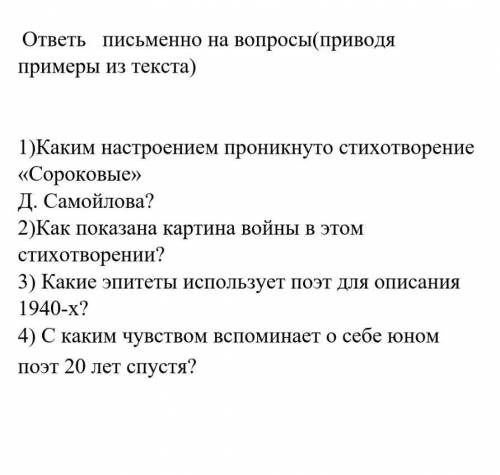 Ответь  письменно на вопросы(приводя примеры из текста)

1)Каким настроением проникнуто стихотворение «Сороковые»
Д. Самойлова?
2)Как показана картина войны в этом стихотворении?
3) Какие эпитеты использует поэт для описания 1940-х?
4) С каким чувством вспоминает о себе юном поэт 20 лет спустя?